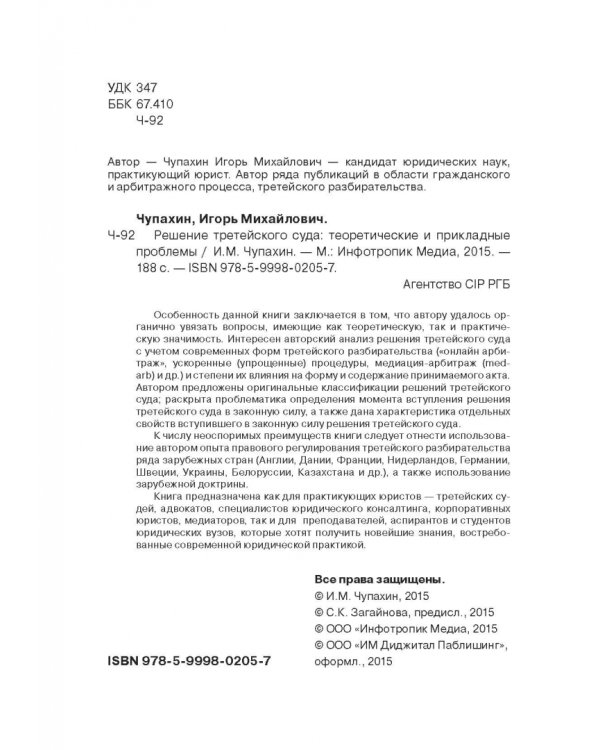 УДК 347
ББК 67.410
Ч-92

Автор — Чупахин Игорь Михайлович — кандидат юридических наук, практикующий юрист. Автор ряда публикаций в области гражданского и арбитражного процесса, третейского разбирательства.

Чупахин, Игорь Михайлович.
Ч-92 Решение третейского суда: теоретические и прикладные проблемы / И.М. Чупахин. — М.: Инфотропик Медиа, 2015. — 188 с. — ISBN 978-5-9998-0205-7.

Агентство CIP РГБ

Особенность данной книги заключается в том, что автору удалось органично увязать вопросы, имеющие как теоретическую, так и практическую значимость. Интересен авторский анализ решения третейского суда с учетом современных форм третейского разбирательства («онлайн арбитраж», ускоренные (упрощенные) процедуры, медиация-арбитраж (med-arb) и др.) и степени их влияния на форму и содержание принимаемого акта. Автором предложены оригинальные классификации решений третейского суда; раскрыта проблематика определения момента вступления решения третейского суда в законную силу, а также дана характеристика отдельных свойств вступившего в законную силу решения третейского суда.

К числу неоспоримых преимуществ книги следует отнести использование автором опыта правового регулирования третейского разбирательства ряда зарубежных стран (Англии, Дании, Франции, Нидерландов, Германии, Швеции, Украины, Белоруссии, Казахстана и др.), а также использование зарубежной доктрины.

Книга предназначена как для практикующих юристов — третейских судей, адвокатов, специалистов юридического консалтинга, корпоративных юристов, медиаторов, так и для преподавателей, аспирантов и студентов юридических вузов, которые хотят получить новейшие знания, востребованные современной юридической практикой.

Все права защищены.
© И.М. Чупахин, 2015
© С.К. Загайнова, предисл., 2015
© ООО «Инфотропик Медиа, 2015
© ООО «ИМ Диджитал Паблишинг», оформл., 2015

ISBN 978-5-9998-0205-7